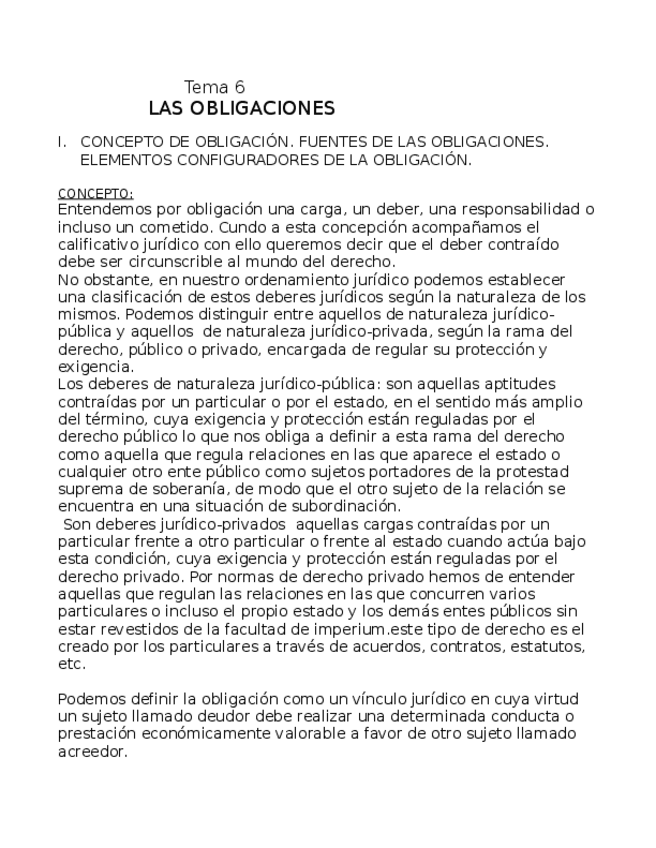 Tema 6
LAS OBLIGACIONES

I. CONCEPTO DE OBLIGACIÓN. FUENTES DE LAS OBLIGACIONES. ELEMENTOS CONFIGURADORES DE LA OBLIGACIÓN.

CONCEPTO:
Entendemos por obligación una carga, un deber, una responsabilidad o incluso un cometido. Cundo a esta concepción acompañamos el calificativo jurídico con ello queremos decir que el deber contraído debe ser circunscrible al mundo del derecho.
No obstante, en nuestro ordenamiento jurídico podemos establecer una clasificación de estos deberes jurídicos según la naturaleza de los mismos. Podemos distinguir entre aquellos de naturaleza jurídico-pública y aquellos de naturaleza jurídico-privada, según la rama del derecho, público o privado, encargada de regular su protección y exigencia.
Los deberes de naturaleza jurídico-pública: son aquellas aptitudes contraídas por un particular o por el estado, en el sentido más amplio del término, cuya exigencia y protección están reguladas por el derecho público lo que nos obliga a definir a esta rama del derecho como aquella que regula relaciones en las que aparece el estado o cualquier otro ente público como sujetos portadores de la protestad suprema de soberanía, de modo que el otro sujeto de la relación se encuentra en una situación de subordinación.
Son deberes jurídico-privados aquellas cargas contraídas por un particular frente a otro particular o frente al estado cuando actúa bajo esta condición, cuya exigencia y protección están reguladas por el derecho privado. Por normas de derecho privado hemos de entender aquellas que regulan las relaciones en las que concurren varios particulares o incluso el propio estado y los demás entes públicos sin estar revestidos de la facultad de imperium.este tipo de derecho es el creado por los particulares a través de acuerdos, contratos, estatutos, etc.

Podemos definir la obligación como un vínculo jurídico en cuya virtud un sujeto llamado deudor debe realizar una determinada conducta o prestación económicamente valorable a favor de otro sujeto llamado acreedor.